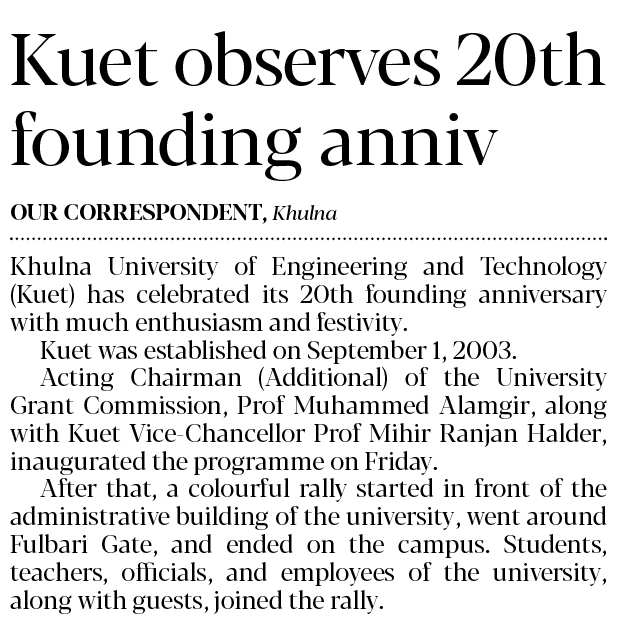 Kuet observes 20th founding anniv

OUR CORRESPONDENT, Khulna

Khulna University of Engineering and Technology (Kuet) has celebrated its 20th founding anniversary with much enthusiasm and festivity.

Kuet was established on September 1, 2003.

Acting Chairman (Additional) of the University Grant Commission, Prof Muhammed Alamgir, along with Kuet Vice-Chancellor Prof Mihir Ranjan Halder, inaugurated the programme on Friday.

After that, a colourful rally started in front of the administrative building of the university, went around Fulbari Gate, and ended on the campus. Students, teachers, officials, and employees of the university, along with guests, joined the rally.